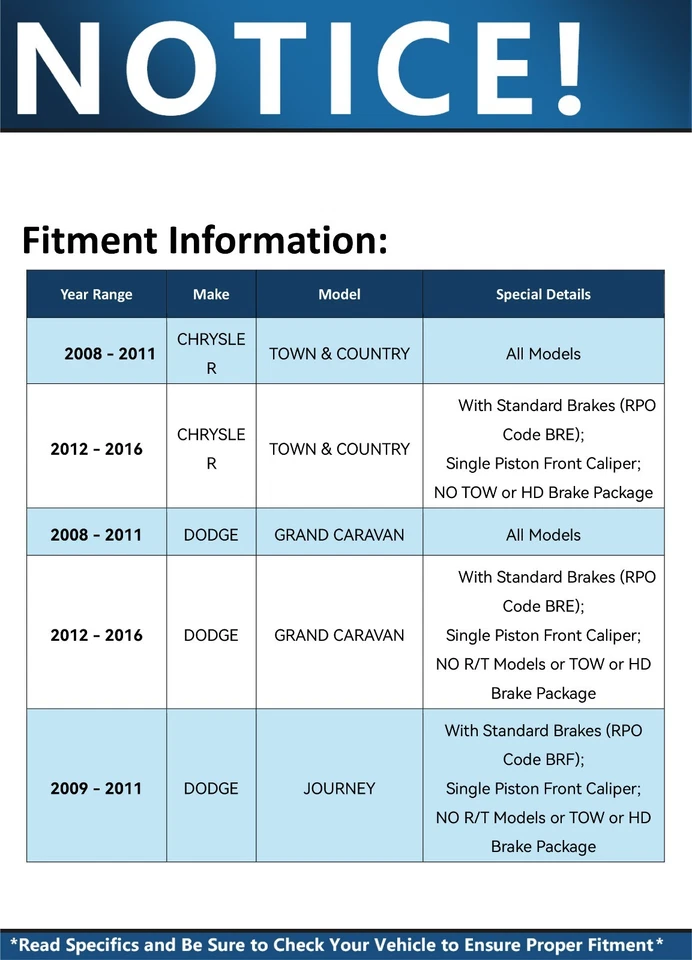 NOTICE!

Fitment Information:

| Year Range | Make | Model | Special Details |
|---|---|---|---|
| 2008 - 2011 | CHRYSLER | TOWN & COUNTRY | All Models |
| 2012 - 2016 | CHRYSLER | TOWN & COUNTRY | With Standard Brakes (RPO Code BRE); Single Piston Front Caliper; NO TOW or HD Brake Package |
| 2008 - 2011 | DODGE | GRAND CARAVAN | All Models |
| 2012 - 2016 | DODGE | GRAND CARAVAN | With Standard Brakes (RPO Code BRE); Single Piston Front Caliper; NO R/T Models or TOW or HD Brake Package |
| 2009 - 2011 | DODGE | JOURNEY | With Standard Brakes (RPO Code BRF); Single Piston Front Caliper; NO R/T Models or TOW or HD Brake Package |

*Read Specifics and Be Sure to Check Your Vehicle to Ensure Proper Fitment*